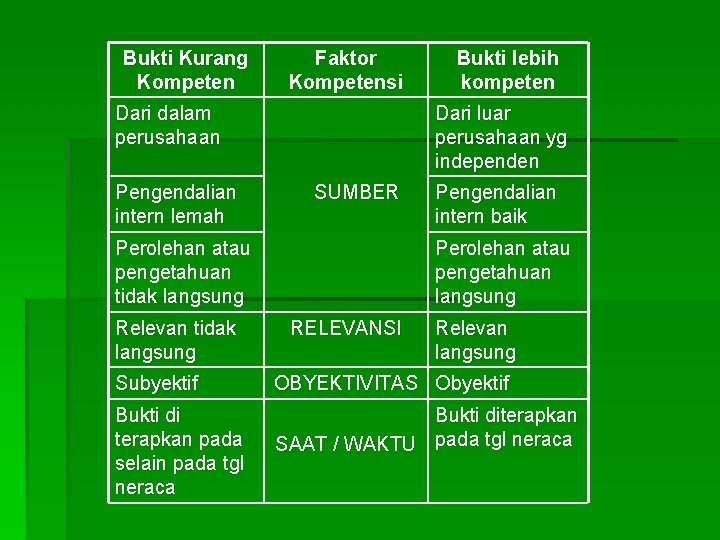 | Bukti Kurang Kompeten | Faktor Kompetensi | Bukti lebih kompeten |
|---|---|---|
| Dari dalam perusahaan | SUMBER | Dari luar perusahaan yg independen |
| Pengendalian intern lemah | | Pengendalian intern baik |
| Perolehan atau pengetahuan tidak langsung | | Perolehan atau pengetahuan langsung |
| Relevan tidak langsung | RELEVANSI | Relevan langsung |
| Subyektif | OBYEKTIVITAS | Obyektif |
| Bukti di terapkan pada selain pada tgl neraca | SAAT / WAKTU | Bukti diterapkan pada tgl neraca |